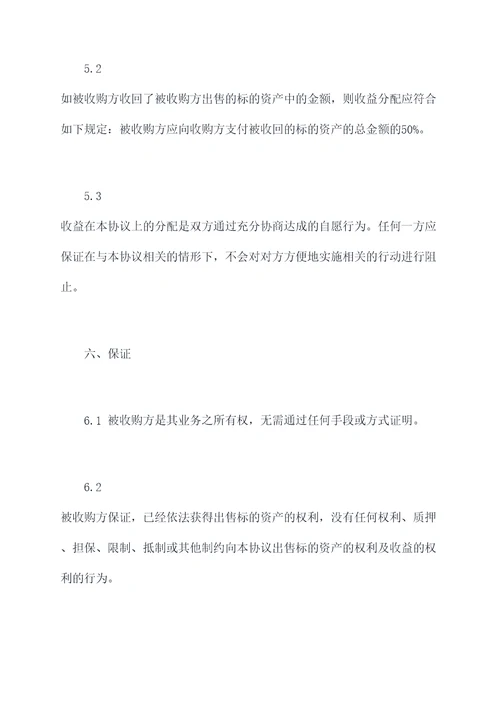 5.2

如被收购方收回了被收购方出售的标的资产中的金额，则收益分配应符合如下规定：被收购方应向收购方支付被收回的标的资产的总金额的50%。

5.3

收益在本协议上的分配是双方通过充分协商达成的自愿行为。任何一方应保证在与本协议相关的情形下，不会对对方方便地实施相关的行动进行阻止。

六、保证

6.1 被收购方是其业务之所有权，无需通过任何手段或方式证明。

6.2

被收购方保证，已经依法获得出售标的资产的权利，没有任何权利、质押、担保、限制、抵制或其他制约向本协议出售标的资产的权利及收益的权利的行为。